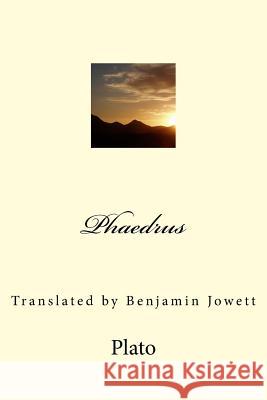 Phaedrus

Translated by Benjamin Jowett

Plato

Kraina Książek